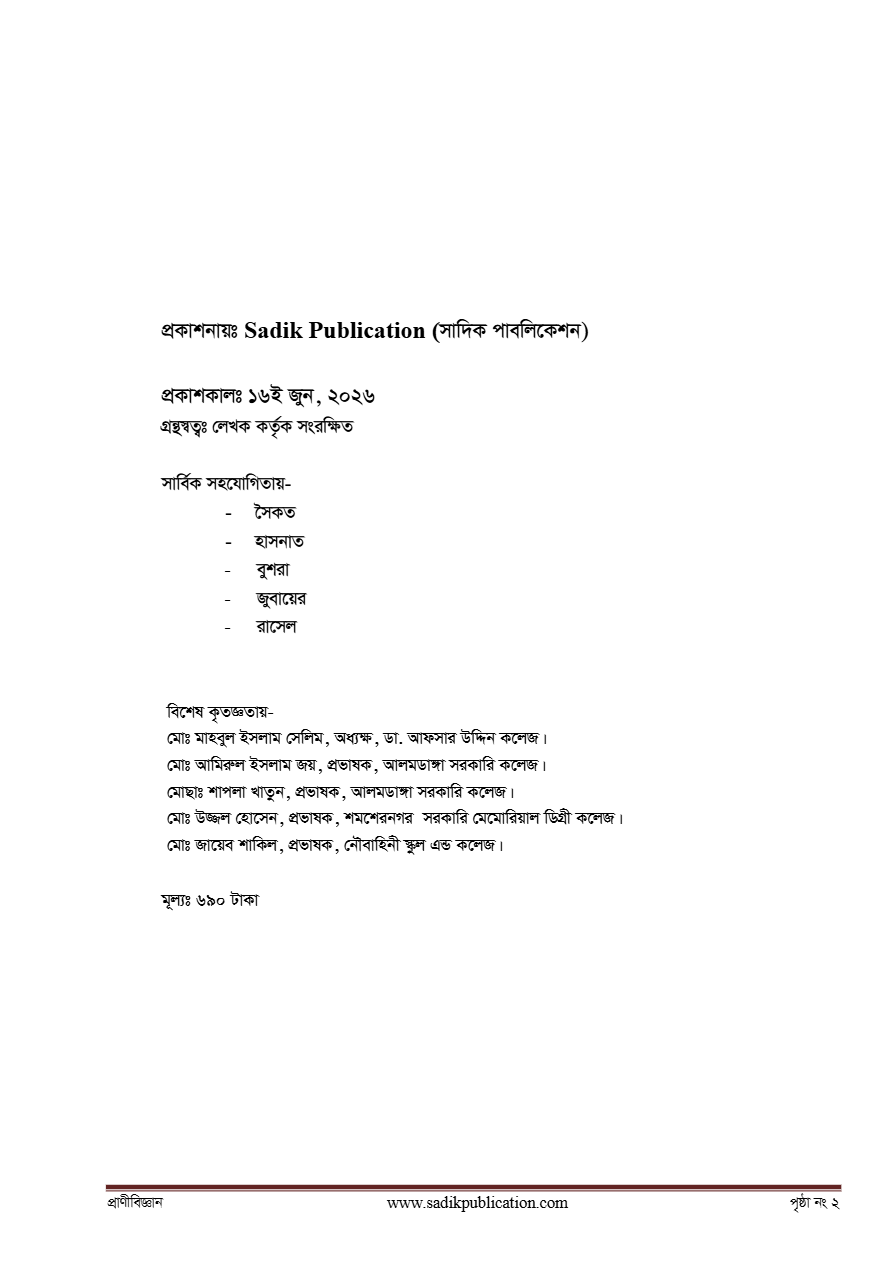 প্রকাশনায়ঃ Sadik Publication (সাদিক পাবলিকেশন)

প্রকাশকালঃ ১৬ই জুন, ২০২৬
গ্রন্থস্বত্বঃ লেখক কর্তৃক সংরক্ষিত

সার্বিক সহযোগিতায়-
- সৈকত
- হাসনাত
- বুশরা
- জুবায়ের
- রাসেল

বিশেষ কৃতজ্ঞতায়-
মোঃ মাহবুল ইসলাম সেলিম, অধ্যক্ষ, ডা. আফসার উদ্দিন কলেজ।
মোঃ আমিরুল ইসলাম জয়, প্রভাষক, আলমডাঙ্গা সরকারি কলেজ।
মোছাঃ শাপলা খাতুন, প্রভাষক, আলমডাঙ্গা সরকারি কলেজ।
মোঃ উজ্জল হোসেন, প্রভাষক, শমশেরনগর সরকারি মেমোরিয়াল ডিগ্রী কলেজ।
মোঃ জায়েব শাকিল, প্রভাষক, নৌবাহিনী স্কুল এন্ড কলেজ।

মূল্যঃ ৬৯০ টাকা

প্রাণীবিজ্ঞান
www.sadikpublication.com
পৃষ্ঠা নং ২